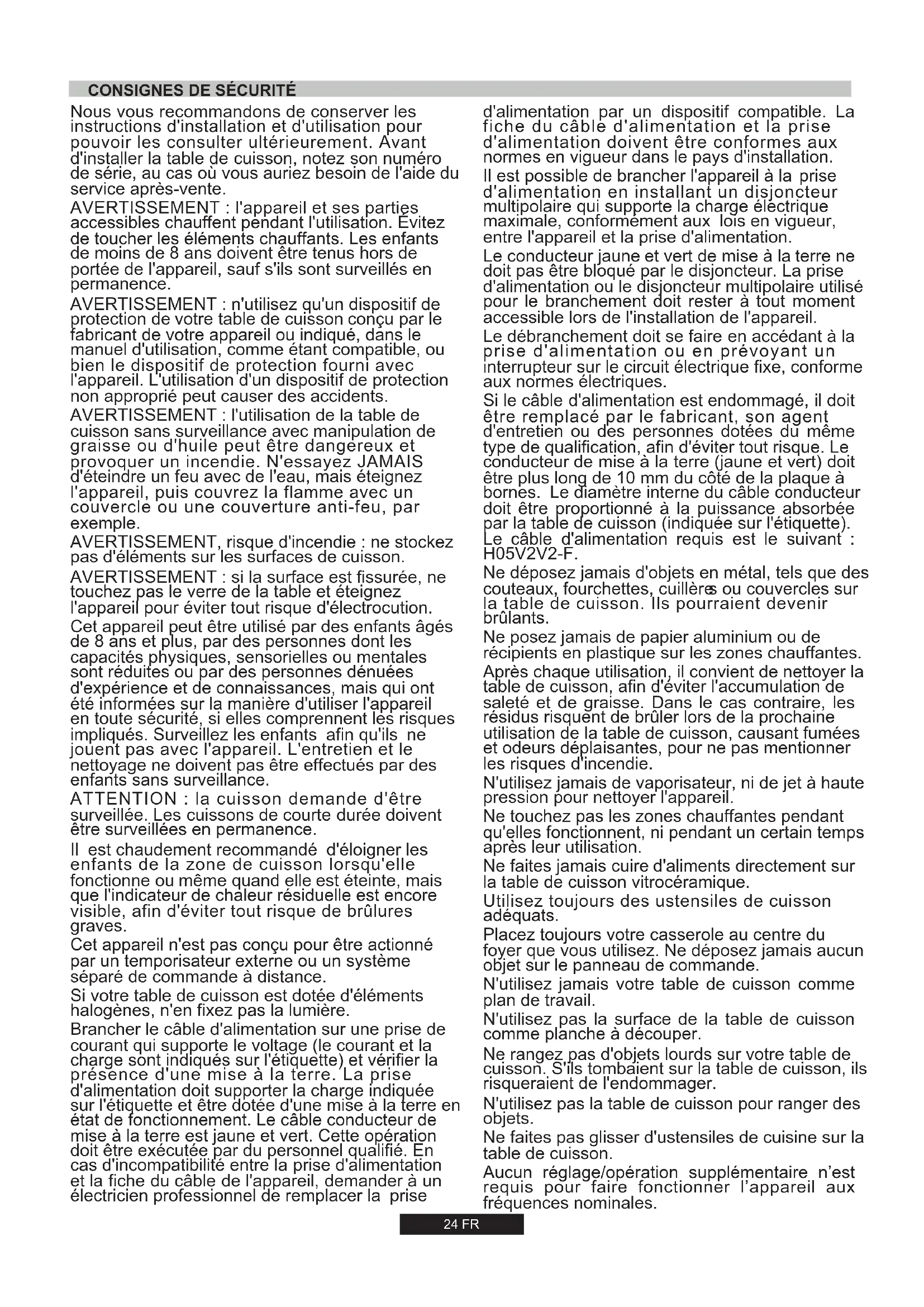 CONSIGNES DE SÉCURITÉ

Nous vous recommandons de conserver les instructions d'installation et d'utilisation pour pouvoir les consulter ultérieurement. Avant d'installer la table de cuisson, notez son numéro de série, au cas où vous auriez besoin de l'aide du service après-vente.

AVERTISSEMENT : l'appareil et ses parties accessibles chauffent pendant l'utilisation. Évitez de toucher les éléments chauffants. Les enfants de moins de 8 ans doivent être tenus hors de portée de l'appareil, sauf s'ils sont surveillés en permanence.

AVERTISSEMENT : n'utilisez qu'un dispositif de protection de votre table de cuisson conçu par le fabricant de votre appareil ou indiqué, dans le manuel d'utilisation, comme étant compatible, ou bien le dispositif de protection fourni avec l'appareil. L'utilisation d'un dispositif de protection non approprié peut causer des accidents.

AVERTISSEMENT : l'utilisation de la table de cuisson sans surveillance avec manipulation de graisse ou d'huile peut être dangereux et provoquer un incendie. N'essayez JAMAIS d'éteindre un feu avec de l'eau, mais éteignez l'appareil, puis couvrez la flamme avec un couvercle ou une couverture anti-feu, par exemple.

AVERTISSEMENT, risque d'incendie : ne stockez pas d'éléments sur les surfaces de cuisson.

AVERTISSEMENT : si la surface est fissurée, ne touchez pas le verre de la table et éteignez l'appareil pour éviter tout risque d'électrocution.

Cet appareil peut être utilisé par des enfants âgés de 8 ans et plus, par des personnes dont les capacités physiques, sensorielles ou mentales sont réduites ou par des personnes dénuées d'expérience et de connaissances, mais qui ont été informées sur la manière d'utiliser l'appareil en toute sécurité, si elles comprennent les risques impliqués. Surveillez les enfants afin qu'ils ne jouent pas avec l'appareil. L'entretien et le nettoyage ne doivent pas être effectués par des enfants sans surveillance.

ATTENTION : la cuisson demande d'être surveillée. Les cuissons de courte durée doivent être surveillées en permanence.

Il est chaudement recommandé d'éloigner les enfants de la zone de cuisson lorsqu'elle fonctionne ou même quand elle est éteinte, mais que l'indicateur de chaleur résiduelle est encore visible, afin d'éviter tout risque de brûlures graves.

Cet appareil n'est pas conçu pour être actionné par un temporisateur externe ou un système séparé de commande à distance.

Si votre table de cuisson est dotée d'éléments halogènes, n'en fixez pas la lumière.

Brancher le câble d'alimentation sur une prise de courant qui supporte le voltage (le courant et la charge sont indiqués sur l'étiquette) et vérifier la présence d'une mise à la terre. La prise d'alimentation doit supporter la charge indiquée sur l'étiquette et être dotée d'une mise à la terre en état de fonctionnement. Le câble conducteur de mise à la terre est jaune et vert. Cette opération doit être exécutée par du personnel qualifié. En cas d'incompatibilité entre la prise d'alimentation et la fiche du câble de l'appareil, demander à un électricien professionnel de remplacer la prise d'alimentation par un dispositif compatible. La fiche du câble d'alimentation et la prise d'alimentation doivent être conformes aux normes en vigueur dans le pays d'installation.

Il est possible de brancher l'appareil à la prise d'alimentation en installant un disjoncteur multipolaire qui supporte la charge électrique maximale, conformément aux lois en vigueur, entre l'appareil et la prise d'alimentation.

Le conducteur jaune et vert de mise à la terre ne doit pas être bloqué par le disjoncteur. La prise d'alimentation ou le disjoncteur multipolaire utilisé pour le branchement doit rester à tout moment accessible lors de l'installation de l'appareil.

Le débranchement doit se faire en accédant à la prise d'alimentation ou en prévoyant un interrupteur sur le circuit électrique fixe, conforme aux normes électriques.

Si le câble d'alimentation est endommagé, il doit être remplacé par le fabricant, son agent d'entretien ou des personnes dotées du même type de qualification, afin d'éviter tout risque. Le conducteur de mise à la terre (jaune et vert) doit être plus long de 10 mm du côté de la plaque à bornes. Le diamètre interne du câble conducteur doit être proportionné à la puissance absorbée par la table de cuisson (indiquée sur l'étiquette). Le câble d'alimentation requis est le suivant : H05V2V2-F.

Ne déposez jamais d'objets en métal, tels que des couteaux, fourchettes, cuillères ou couvercles sur la table de cuisson. Ils pourraient devenir brûlants.

Ne posez jamais de papier aluminium ou de récipients en plastique sur les zones chauffantes.

Après chaque utilisation, il convient de nettoyer la table de cuisson, afin d'éviter l'accumulation de saleté et de graisse. Dans le cas contraire, les résidus risquent de brûler lors de la prochaine utilisation de la table de cuisson, causant fumées et odeurs déplaisantes, pour ne pas mentionner les risques d'incendie.

N'utilisez jamais de vaporisateur, ni de jet à haute pression pour nettoyer l'appareil.

Ne touchez pas les zones chauffantes pendant qu'elles fonctionnent, ni pendant un certain temps après leur utilisation.

Ne faites jamais cuire d'aliments directement sur la table de cuisson vitrocéramique.

Utilisez toujours des ustensiles de cuisson adéquats.

Placez toujours votre casserole au centre du foyer que vous utilisez. Ne déposez jamais aucun objet sur le panneau de commande.

N'utilisez jamais votre table de cuisson comme plan de travail.

N'utilisez pas la surface de la table de cuisson comme planche à découper.

Ne rangez pas d'objets lourds sur votre table de cuisson. S'ils tombaient sur la table de cuisson, ils risqueraient de l'endommager.

N'utilisez pas la table de cuisson pour ranger des objets.

Ne faites pas glisser d'ustensiles de cuisine sur la table de cuisson.

Aucun réglage/opération supplémentaire n'est requis pour faire fonctionner l'appareil aux fréquences nominales.

24 FR